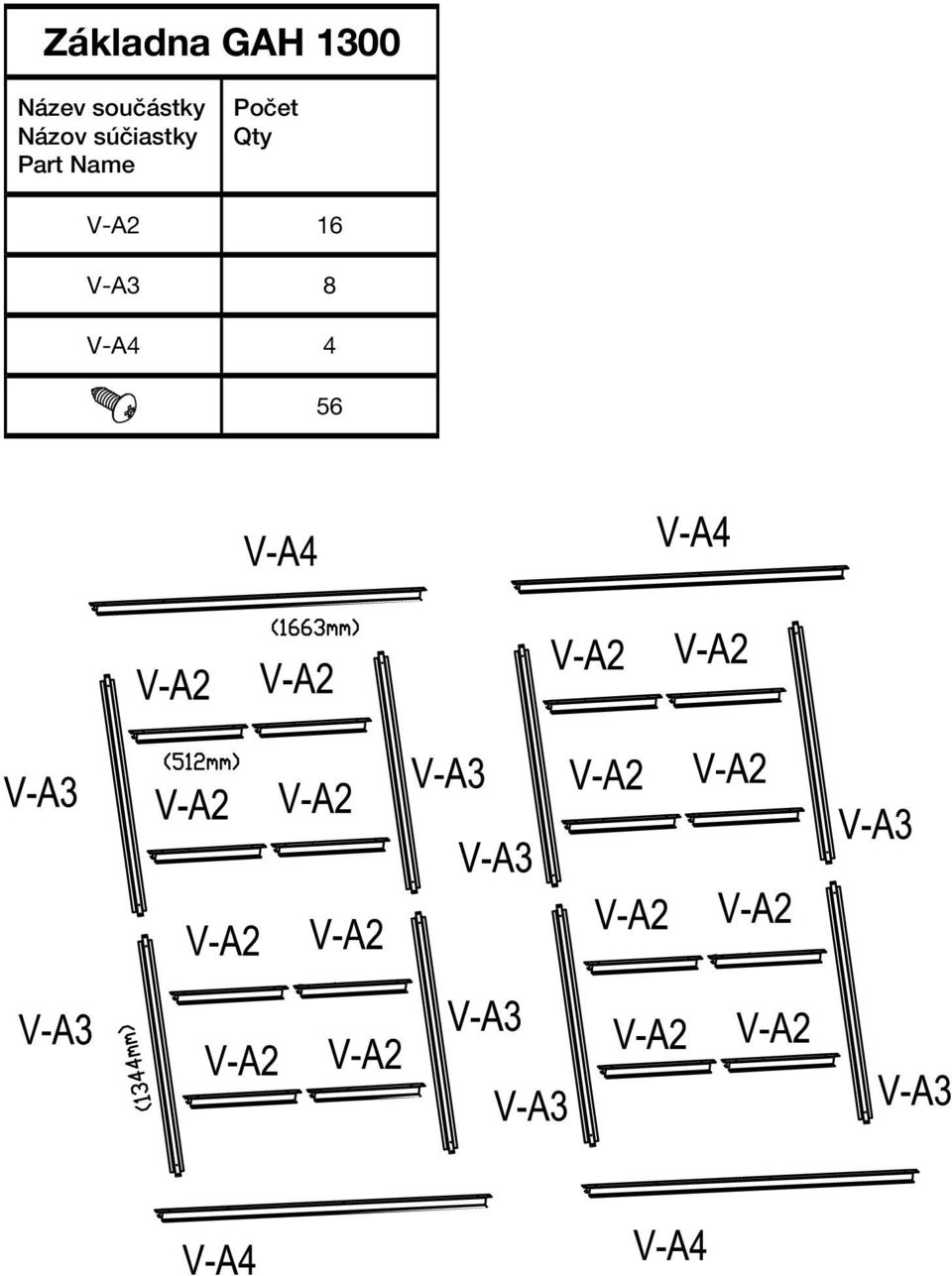 Základna GAH 1300

| Název součástky Názov súčiastky Part Name | Počet Qty |
|---|---|
| V-A2 | 16 |
| V-A3 | 8 |
| V-A4 | 4 |
| | 56 |

V-A4
V-A4
(1663mm)
V-A2
V-A2
V-A2
V-A2
V-A3
(512mm)
V-A2
V-A2
V-A3
V-A2
V-A2
V-A3
V-A3
V-A2
V-A2
V-A2
V-A2
V-A3
(1344mm)
V-A2
V-A2
V-A3
V-A2
V-A2
V-A3
V-A3
V-A4
V-A4